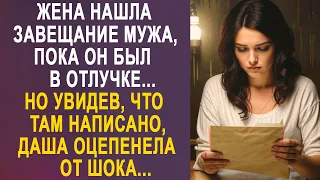 ЖЕНА НАШЛА ЗАВЕЩАНИЕ МУЖА, ПОКА ОН БЫЛ В ОТЛУЧКЕ...

НО УВИДЕВ, ЧТО ТАМ НАПИСАНО, ДАША ОЦЕПЕНЕЛА ОТ ШОКА...